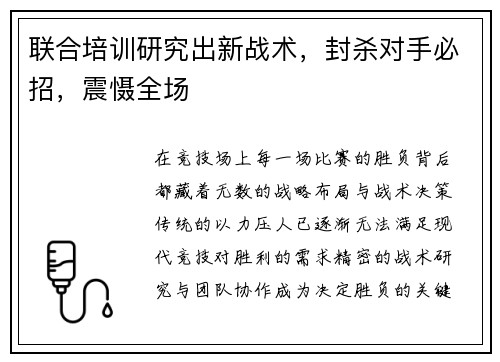 联合培训研究出新战术，封杀对手必招，震慑全场

在竞技场上每一场比赛的胜负背后都藏着无数的战略布局与战术决策传统的以力压人已逐渐无法满足现代竞技对胜利的需求精密的战术研究与团队协作成为决定胜负的关键